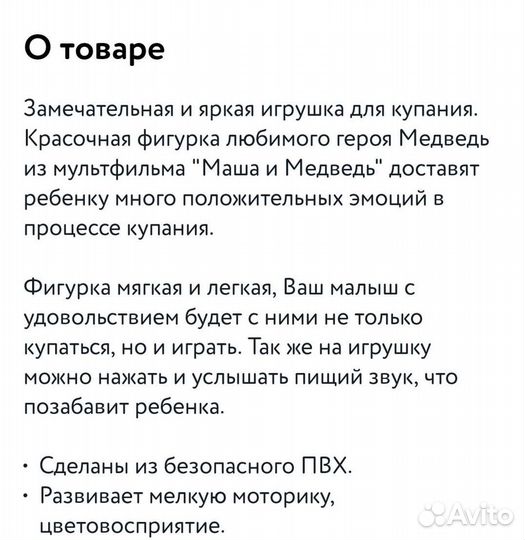 О товаре

Замечательная и яркая игрушка для купания. Красочная фигурка любимого героя Медведь из мультфильма "Маша и Медведь" доставят ребенку много положительных эмоций в процессе купания.

Фигурка мягкая и легкая, Ваш малыш с удовольствием будет с ними не только купаться, но и играть. Так же на игрушку можно нажать и услышать пищий звук, что позабавит ребенка.

• Сделаны из безопасного ПВХ.
• Развивает мелкую моторику, цветовосприятие.

Avito